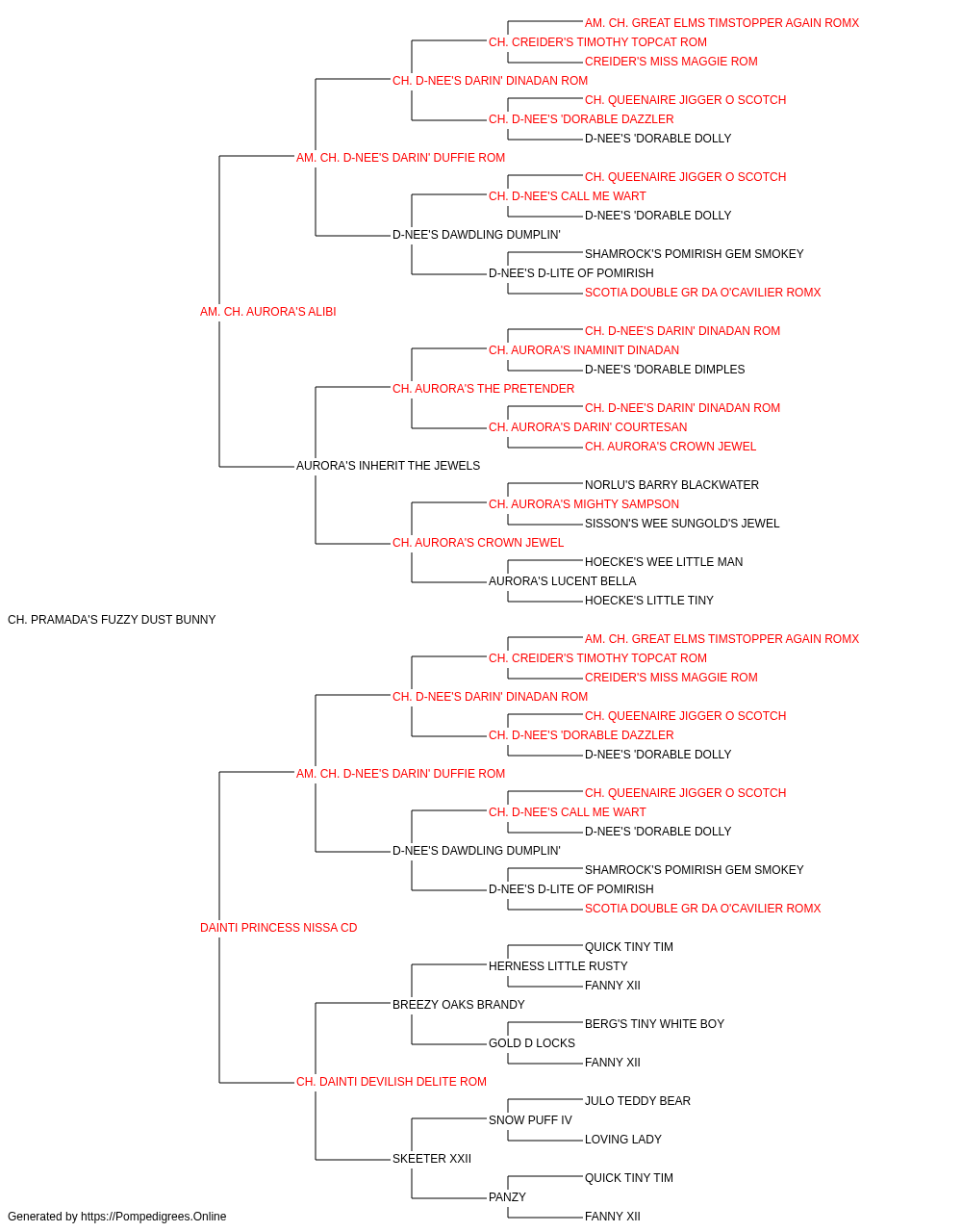 AM. CH. GREAT ELMS TIMSTOPPER AGAIN ROMX
CH. CREIDER'S TIMOTHY TOPCAT ROM
CREIDER'S MISS MAGGIE ROM
CH. D-NEE'S DARIN' DINADAN ROM
CH. QUEENAIRE JIGGER O SCOTCH
CH. D-NEE'S 'DORABLE DAZZLER
D-NEE'S 'DORABLE DOLLY
AM. CH. D-NEE'S DARIN' DUFFIE ROM
CH. QUEENAIRE JIGGER O SCOTCH
CH. D-NEE'S CALL ME WART
D-NEE'S 'DORABLE DOLLY
D-NEE'S DAWDLING DUMPLIN'
SHAMROCK'S POMIRISH GEM SMOKEY
D-NEE'S D-LITE OF POMIRISH
SCOTIA DOUBLE GR DA O'CAVILIER ROMX
AM. CH. AURORA'S ALIBI
CH. D-NEE'S DARIN' DINADAN ROM
CH. AURORA'S INAMINIT DINADAN
D-NEE'S 'DORABLE DIMPLES
CH. AURORA'S THE PRETENDER
CH. D-NEE'S DARIN' DINADAN ROM
CH. AURORA'S DARIN' COURTESAN
CH. AURORA'S CROWN JEWEL
AURORA'S INHERIT THE JEWELS
NORLU'S BARRY BLACKWATER
CH. AURORA'S MIGHTY SAMPSON
SISSON'S WEE SUNGOLD'S JEWEL
CH. AURORA'S CROWN JEWEL
HOECKE'S WEE LITTLE MAN
AURORA'S LUCENT BELLA
HOECKE'S LITTLE TINY
CH. PRAMADA'S FUZZY DUST BUNNY
AM. CH. GREAT ELMS TIMSTOPPER AGAIN ROMX
CH. CREIDER'S TIMOTHY TOPCAT ROM
CREIDER'S MISS MAGGIE ROM
CH. D-NEE'S DARIN' DINADAN ROM
CH. QUEENAIRE JIGGER O SCOTCH
CH. D-NEE'S 'DORABLE DAZZLER
D-NEE'S 'DORABLE DOLLY
AM. CH. D-NEE'S DARIN' DUFFIE ROM
CH. QUEENAIRE JIGGER O SCOTCH
CH. D-NEE'S CALL ME WART
D-NEE'S 'DORABLE DOLLY
D-NEE'S DAWDLING DUMPLIN'
SHAMROCK'S POMIRISH GEM SMOKEY
D-NEE'S D-LITE OF POMIRISH
SCOTIA DOUBLE GR DA O'CAVILIER ROMX
DAINTI PRINCESS NISSA CD
QUICK TINY TIM
HERNESS LITTLE RUSTY
FANNY XII
BREEZY OAKS BRANDY
BERG'S TINY WHITE BOY
GOLD D LOCKS
FANNY XII
CH. DAINTI DEVILISH DELITE ROM
JULO TEDDY BEAR
SNOW PUFF IV
LOVING LADY
SKEETER XXII
QUICK TINY TIM
PANZY
FANNY XII
Generated by https://Pompedigrees.Online